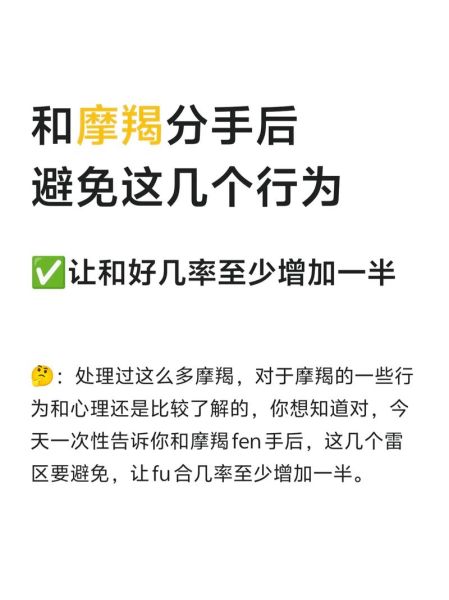 和摩羯分手后
避免这几个行为

✅让和好几率至少增加一半

🤔：处理过这么多摩羯，对于摩羯的一些行为和心理还是比较了解的，你想知道对，今天一次性告诉你和摩羯fen手后，这几个雷区要避免，让fu合几率至少增加一半。